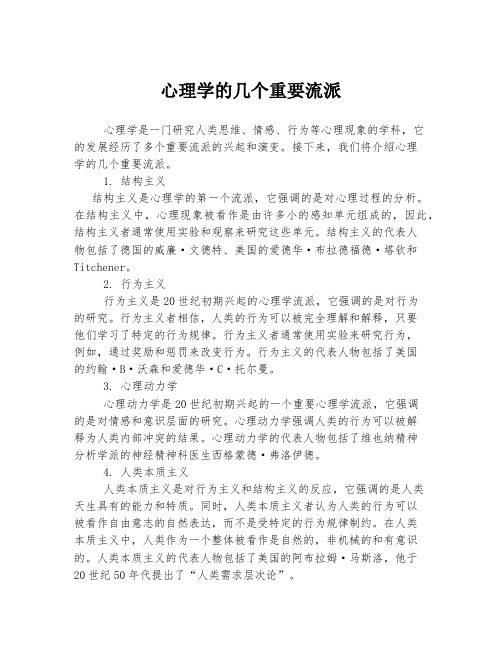 心理学的几个重要流派

心理学是一门研究人类思维、情感、行为等心理现象的学科，它的发展经历了多个重要流派的兴起和演变。接下来，我们将介绍心理学的几个重要流派。

1. 结构主义

结构主义是心理学的第一个流派，它强调的是对心理过程的分析。在结构主义中，心理现象被看作是由许多小的感知单元组成的，因此，结构主义者通常使用实验和观察来研究这些单元。结构主义的代表人物包括了德国的威廉·文德特、美国的爱德华·布拉德福德·塔钦和Titchener。

2. 行为主义

行为主义是20世纪初期兴起的心理学流派，它强调的是对行为的研究。行为主义者相信，人类的行为可以被完全理解和解释，只要他们学习了特定的行为规律。行为主义者通常使用实验来研究行为，例如，通过奖励和惩罚来改变行为。行为主义的代表人物包括了美国的约翰·B·沃森和爱德华·C·托尔曼。

3. 心理动力学

心理动力学是20世纪初期兴起的一个重要心理学流派，它强调的是对情感和意识层面的研究。心理动力学强调人类的行为可以被解释为人类内部冲突的结果。心理动力学的代表人物包括了维也纳精神分析学派的神经精神科医生西格蒙德·弗洛伊德。

4. 人类本质主义

人类本质主义是对行为主义和结构主义的反应，它强调的是人类天生具有的能力和特质。同时，人类本质主义者认为人类的行为可以被看作自由意志的自然表达，而不是受特定的行为规律制约。在人类本质主义中，人类作为一个整体被看作是自然的，非机械的和有意识的。人类本质主义的代表人物包括了美国的阿布拉姆·马斯洛，他于20世纪50年代提出了“人类需求层次论”。